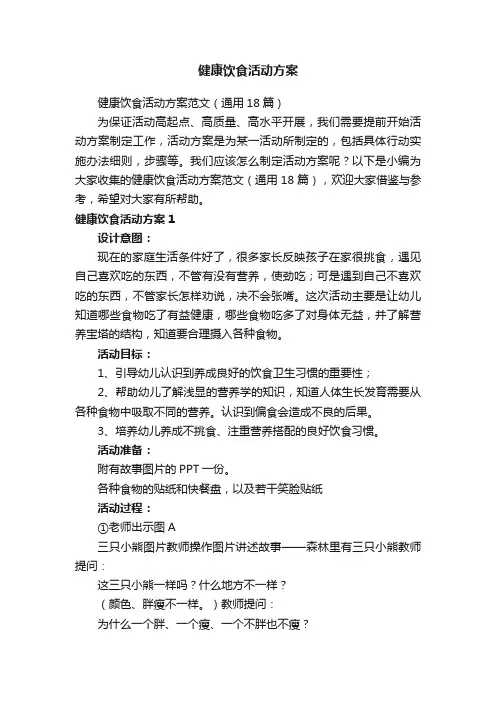 健康饮食活动方案

健康饮食活动方案范文（通用18篇）

为保证活动高起点、高质量、高水平开展，我们需要提前开始活动方案制定工作，活动方案是为某一活动所制定的，包括具体行动实施办法细则，步骤等。我们应该怎么制定活动方案呢？以下是小编为大家收集的健康饮食活动方案范文（通用18篇），欢迎大家借鉴与参考，希望对大家有所帮助。

健康饮食活动方案1

设计意图：

现在的家庭生活条件好了，很多家长反映孩子在家很挑食，遇见自己喜欢吃的东西，不管有没有营养，使劲吃；可是遇到自己不喜欢吃的东西，不管家长怎样劝说，决不会张嘴。这次活动主要是让幼儿知道哪些食物吃了有益健康，哪些食物吃多了对身体无益，并了解营养宝塔的结构，知道要合理摄入各种食物。

活动目标：

1、引导幼儿认识到养成良好的饮食卫生习惯的重要性；

2、帮助幼儿了解浅显的营养学的知识，知道人体生长发育需要从各种食物中吸取不同的营养。认识到偏食会造成不良的后果。

3、培养幼儿养成不挑食、注重营养搭配的良好饮食习惯。

活动准备：

附有故事图片的PPT一份。

各种食物的贴纸和快餐盘，以及若干笑脸贴纸

活动过程：

①老师出示图A

三只小熊图片教师操作图片讲述故事——森林里有三只小熊教师提问：

这三只小熊一样吗？什么地方不一样？

（颜色、胖瘦不一样。）教师提问：

为什么一个胖、一个瘦、一个不胖也不瘦？